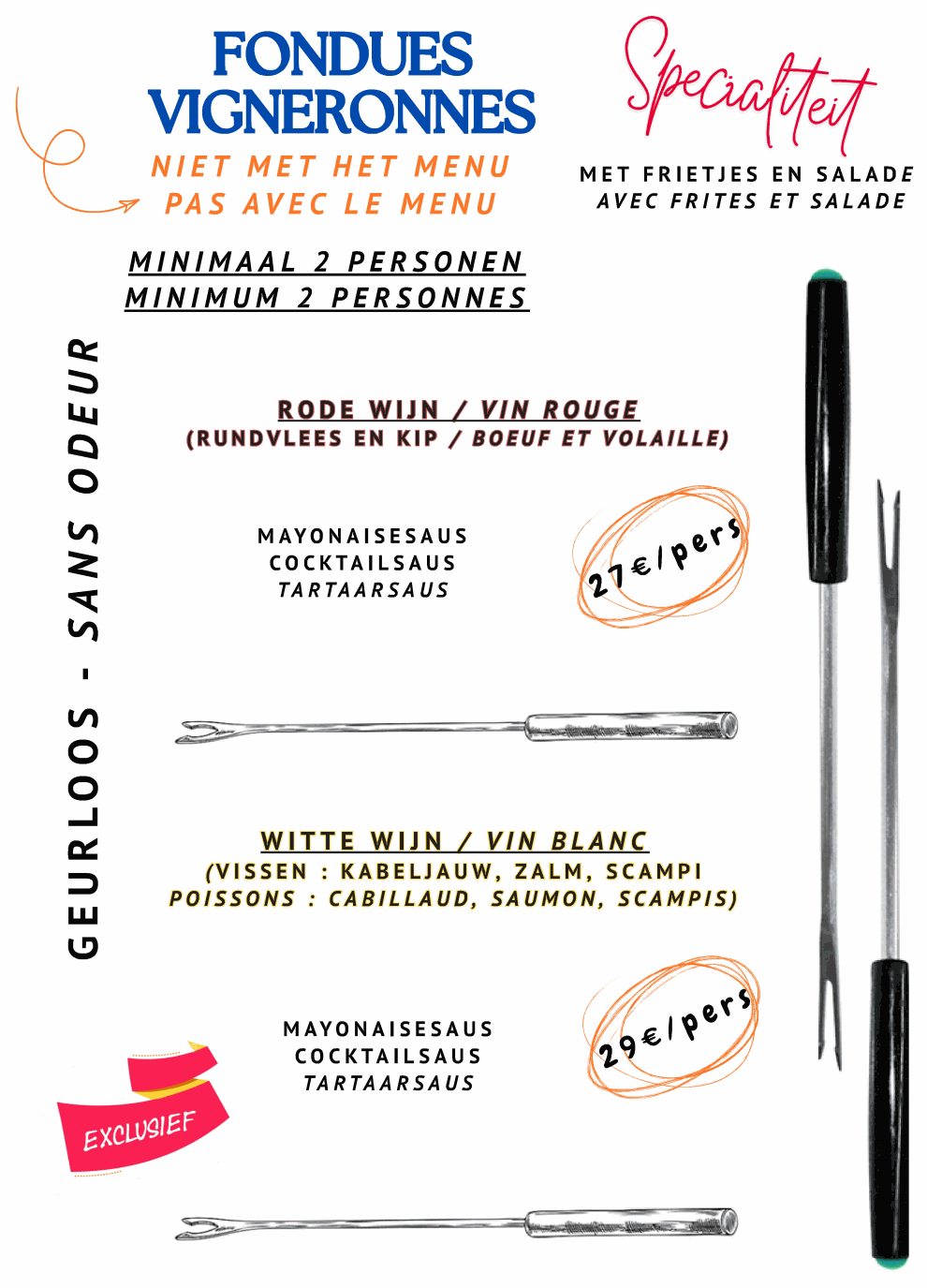 FONDUES VIGNERONNES

NIET MET HET MENU
PAS AVEC LE MENU

Specialiteit

MET FRIETJES EN SALADE
AVEC FRITES ET SALADE

MINIMAAL 2 PERSONEN
MINIMUM 2 PERSONNES

GEURLOOS - SANS ODEUR

RODE WIJN / VIN ROUGE
(RUNDVLEES EN KIP / BOEUF ET VOLAILLE)

MAYONAISESAUS
COCKTAILSAUS
TARTAARSAUS

27€/pers

WITTE WIJN / VIN BLANC
(VISSEN : KABELJAUW, ZALM, SCAMPI
POISSONS : CABILLAUD, SAUMON, SCAMPIS)

MAYONAISESAUS
COCKTAILSAUS
TARTAARSAUS

29€/pers

EXCLUSIEF